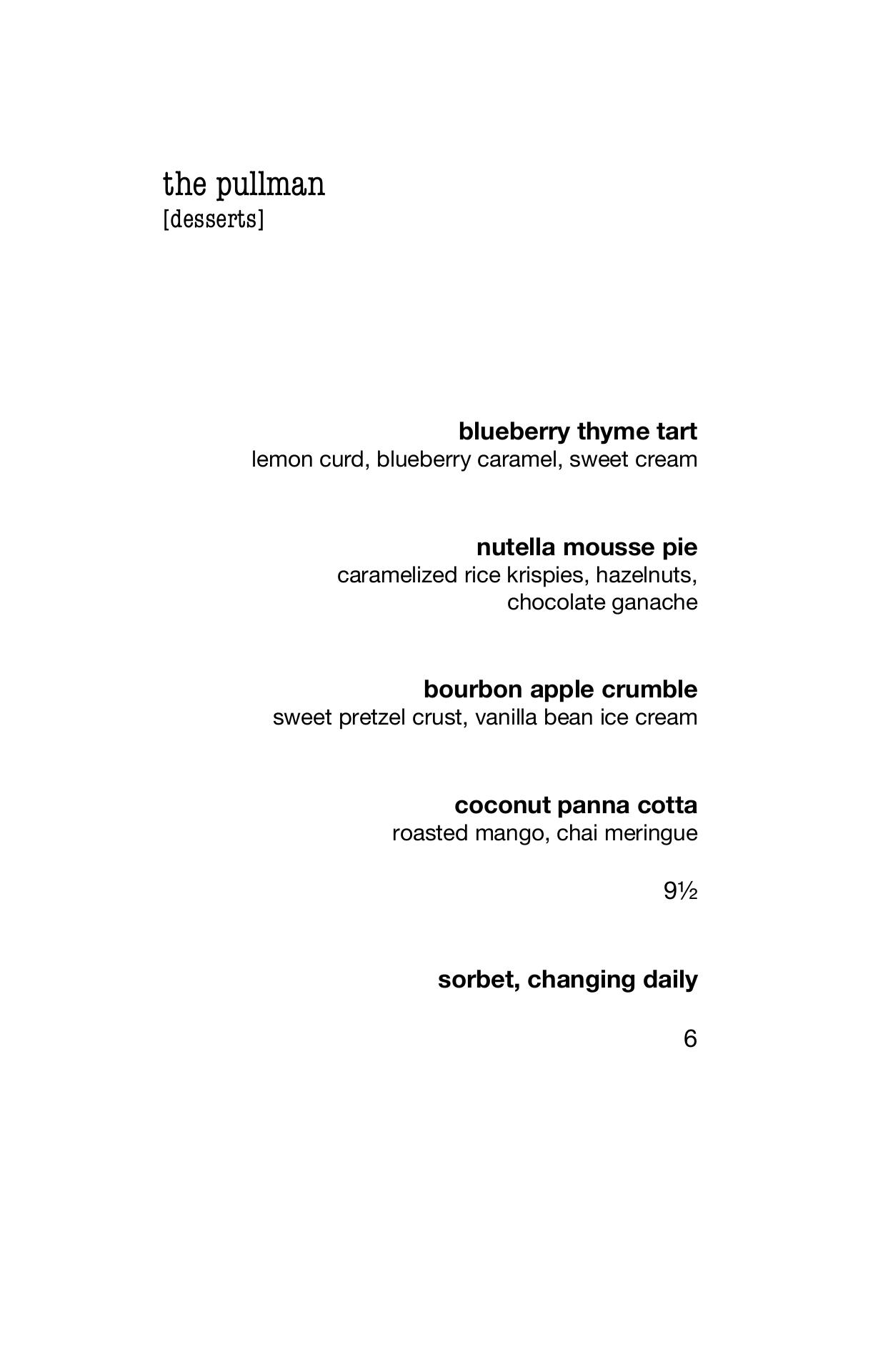 the pullman
[desserts]

blueberry thyme tart
lemon curd, blueberry caramel, sweet cream

nutella mousse pie
caramelized rice krispies, hazelnuts, chocolate ganache

bourbon apple crumble
sweet pretzel crust, vanilla bean ice cream

coconut panna cotta
roasted mango, chai meringue

9½

sorbet, changing daily

6